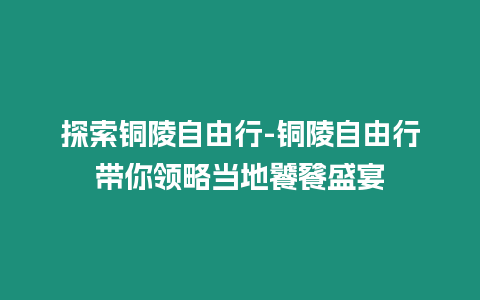 探索铜陵自由行-铜陵自由行带你领略当地饕餮盛宴